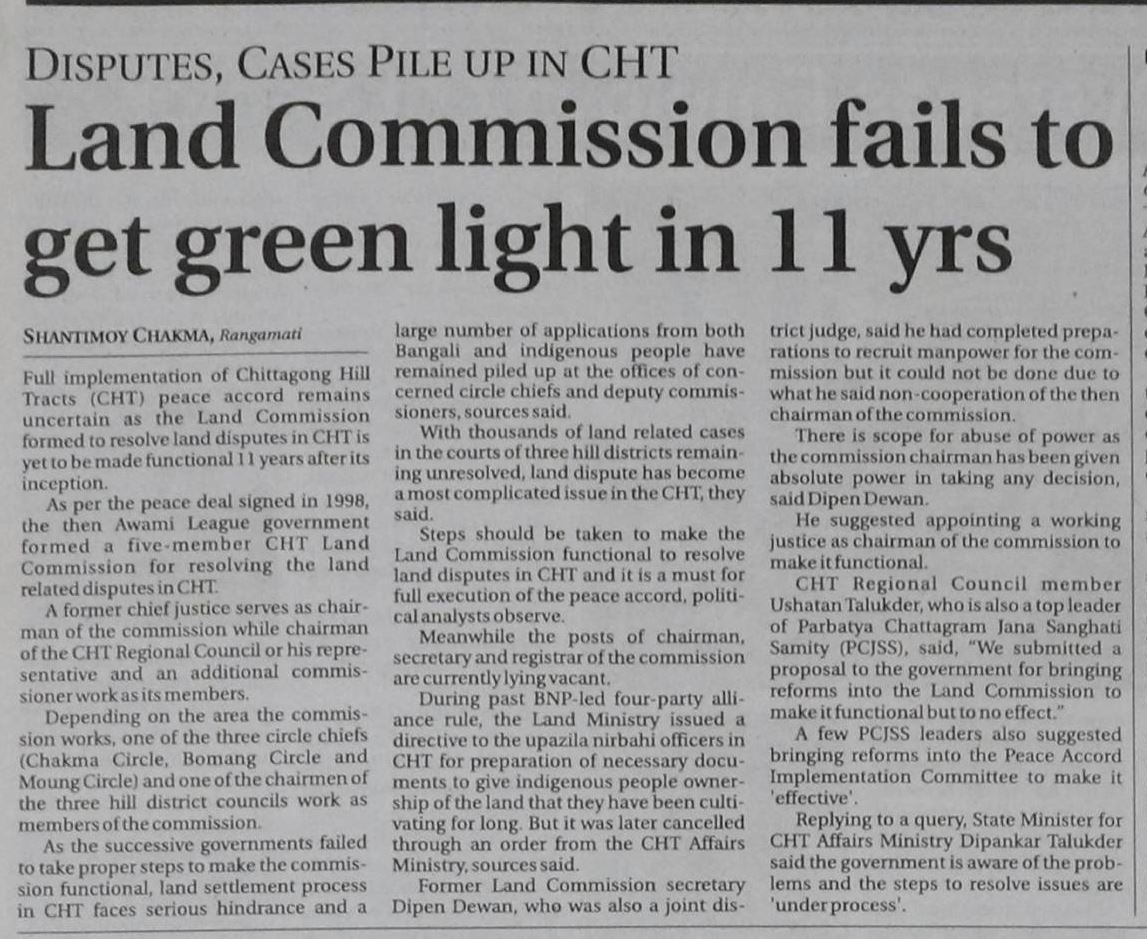 DISPUTES, CASES PILE UP IN CHT

Land Commission fails to get green light in 11 yrs

SHANTIMOY CHAKMA, Rangamati

Full implementation of Chittagong Hill Tracts (CHT) peace accord remains uncertain as the Land Commission formed to resolve land disputes in CHT is yet to be made functional 11 years after its inception.

As per the peace deal signed in 1998, the then Awami League government formed a five-member CHT Land Commission for resolving the land related disputes in CHT.

A former chief justice serves as chairman of the commission while chairman of the CHT Regional Council or his representative and an additional commissioner work as its members.

Depending on the area the commission works, one of the three circle chiefs (Chakma Circle, Bomang Circle and Moung Circle) and one of the chairmen of the three hill district councils work as members of the commission.

As the successive governments failed to take proper steps to make the commission functional, land settlement process in CHT faces serious hindrance and a large number of applications from both Bangali and indigenous people have remained piled up at the offices of concerned circle chiefs and deputy commissioners, sources said.

With thousands of land related cases in the courts of three hill districts remaining unresolved, land dispute has become a most complicated issue in the CHT, they said.

Steps should be taken to make the Land Commission functional to resolve land disputes in CHT and it is a must for full execution of the peace accord, political analysts observe.

Meanwhile the posts of chairman, secretary and registrar of the commission are currently lying vacant.

During past BNP-led four-party alliance rule, the Land Ministry issued a directive to the upazila nirbahi officers in CHT for preparation of necessary documents to give indigenous people ownership of the land that they have been cultivating for long. But it was later cancelled through an order from the CHT Affairs Ministry, sources said.

Former Land Commission secretary Dipen Dewan, who was also a joint district judge, said he had completed preparations to recruit manpower for the commission but it could not be done due to what he said non-cooperation of the then chairman of the commission.

There is scope for abuse of power as the commission chairman has been given absolute power in taking any decision, said Dipen Dewan.

He suggested appointing a working justice as chairman of the commission to make it functional.

CHT Regional Council member Ushatan Talukder, who is also a top leader of Parbatya Chattagram Jana Sanghati Samity (PCJSS), said, "We submitted a proposal to the government for bringing reforms into the Land Commission to make it functional but to no effect."

A few PCJSS leaders also suggested bringing reforms into the Peace Accord Implementation Committee to make it 'effective'.

Replying to a query, State Minister for CHT Affairs Ministry Dipankar Talukder said the government is aware of the problems and the steps to resolve issues are 'under process'.